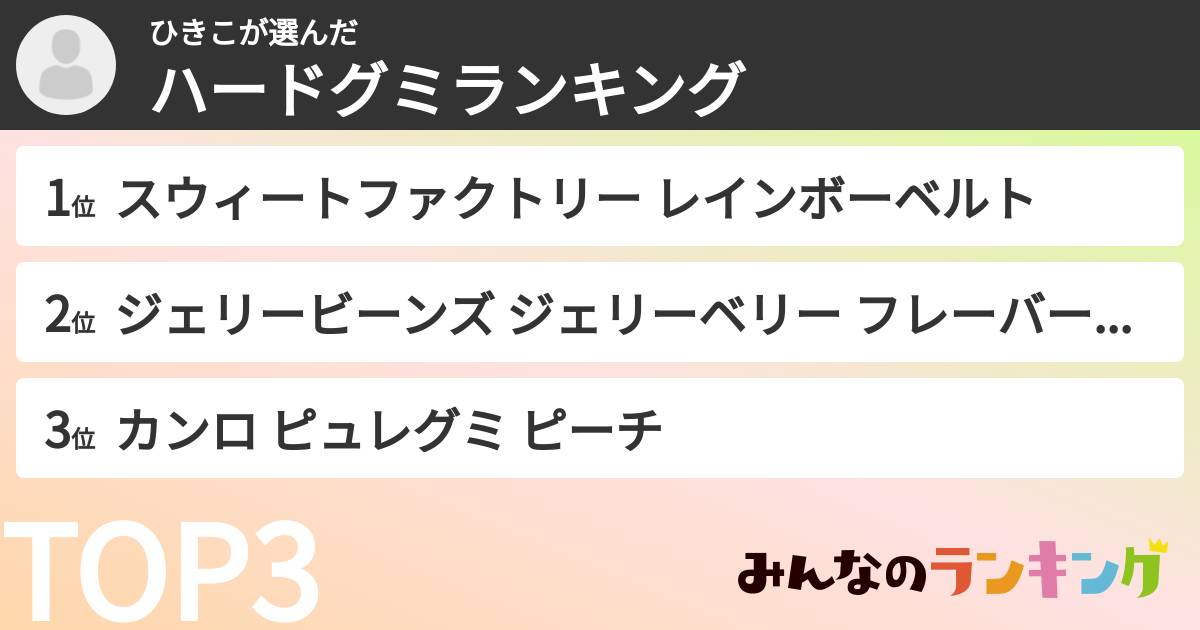 ひきこが選んだ
ハードグミランキング

1位 スウィートファクトリー レインボーベルト

2位 ジェリービーンズ ジェリーベリー フレーバー...

3位 カンロ ピュレグミ ピーチ

TOP3

みんなのランキング